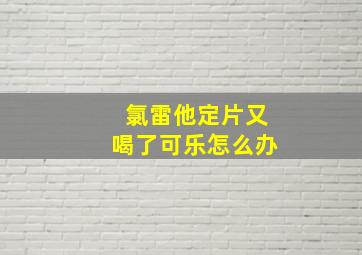 氯雷他定片又
喝了可乐怎么办